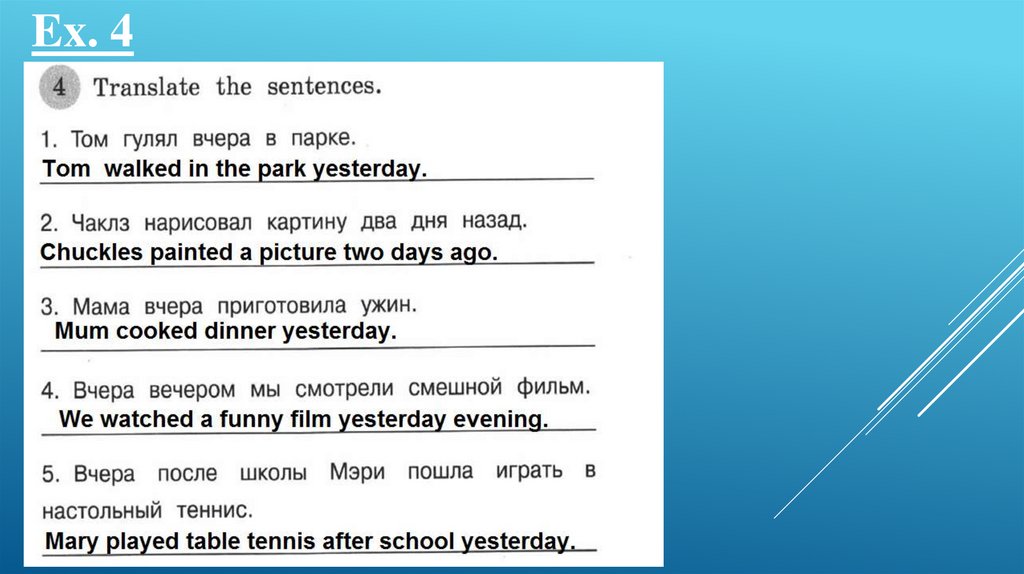 Ex. 4

4 Translate the sentences.

1. Том гулял вчера в парке.
Tom walked in the park yesterday.

2. Чаклз нарисовал картину два дня назад.
Chuckles painted a picture two days ago.

3. Мама вчера приготовила ужин.
Mum cooked dinner yesterday.

4. Вчера вечером мы смотрели смешной фильм.
We watched a funny film yesterday evening.

5. Вчера после школы Мэри пошла играть в настольный теннис.
Mary played table tennis after school yesterday.